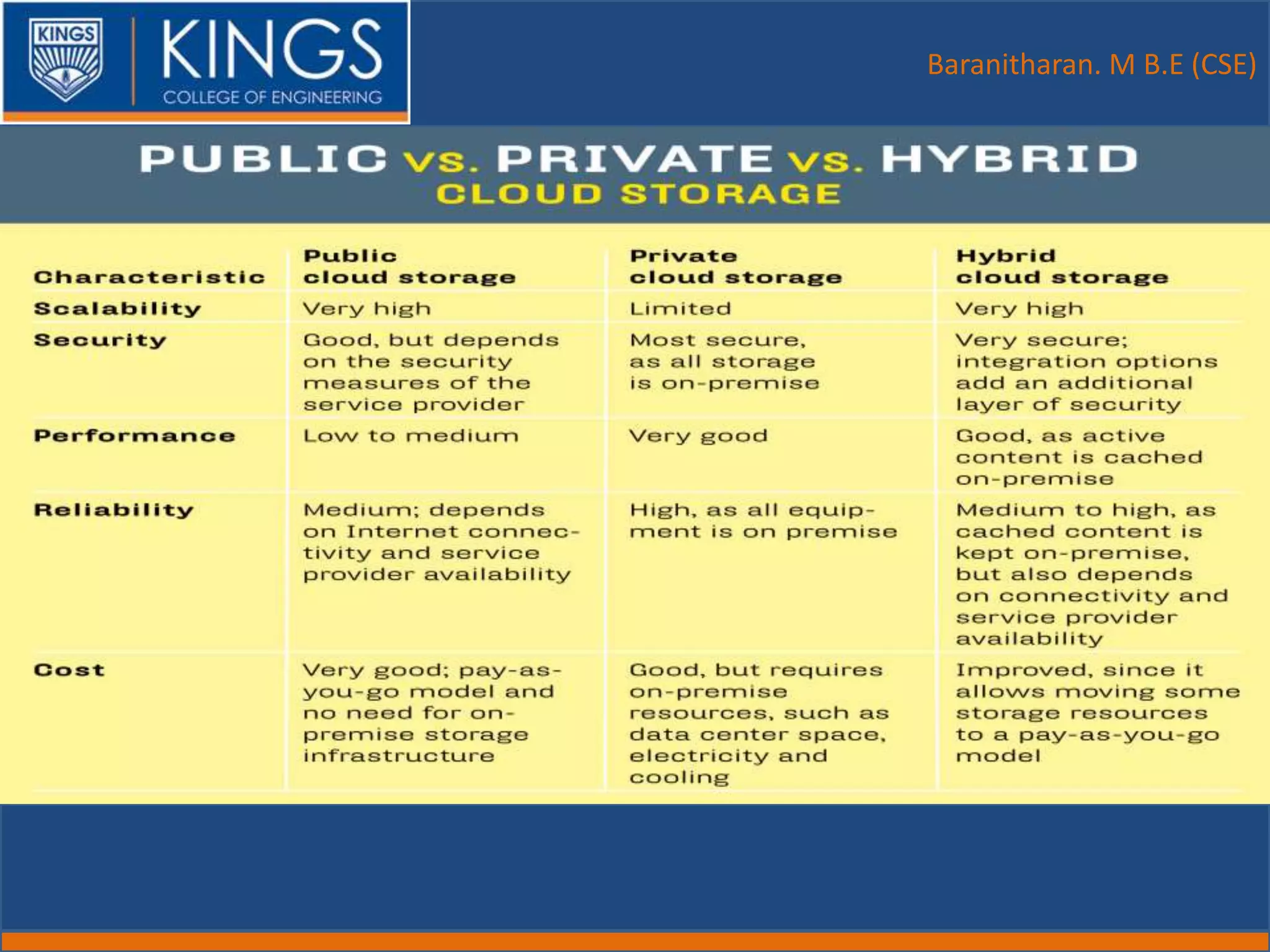 KINGS

KINGS
COLLEGE OF ENGINEERING

Baranitharan. M B.E (CSE)

PUBLIC vs. PRIVATE vs. HYBRID
CLOUD STORAGE

| Characteristic | Public cloud storage | Private cloud storage | Hybrid cloud storage |
|---|---|---|---|
| Scalability | Very high | Limited | Very high |
| Security | Good, but depends on the security measures of the service provider | Most secure, as all storage is on-premise | Very secure; integration options add an additional layer of security |
| Performance | Low to medium | Very good | Good, as active content is cached on-premise |
| Reliability | Medium; depends on Internet connectivity and service provider availability | High, as all equipment is on premise | Medium to high, as cached content is kept on-premise, but also depends on connectivity and service provider availability |
| Cost | Very good; pay-as-you-go model and no need for on-premise storage infrastructure | Good, but requires on-premise resources, such as data center space, electricity and cooling | Improved, since it allows moving some storage resources to a pay-as-you-go model |